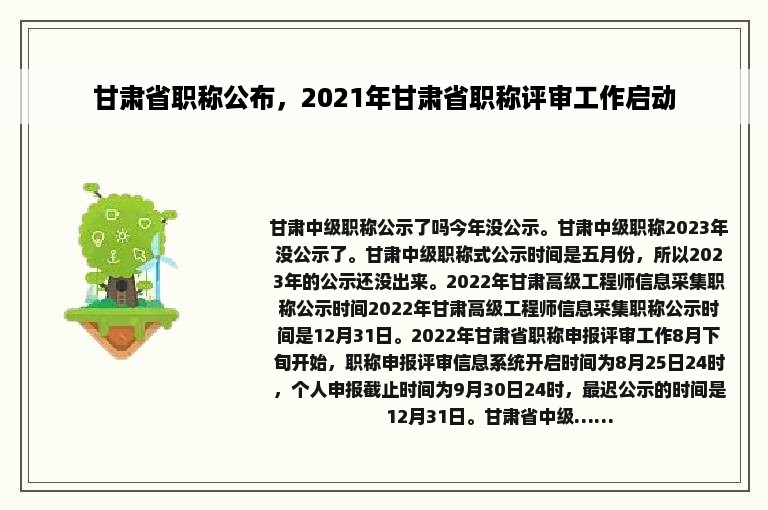 甘肃省职称公布，2021年甘肃省职称评审工作启动

甘肃中级职称公示了吗今年没公示。甘肃中级职称2023年没公示了。甘肃中级职称式公示时间是五月份，所以2023年的公示还没出来。2022年甘肃高级工程师信息采集职称公示时间2022年甘肃高级工程师信息采集职称公示时间是12月31日。2022年甘肃省职称申报评审工作8月下旬开始，职称申报评审信息系统开启时间为8月25日24时，个人申报截止时间为9月30日24时，最迟公示的时间是12月31日。甘肃省中级......